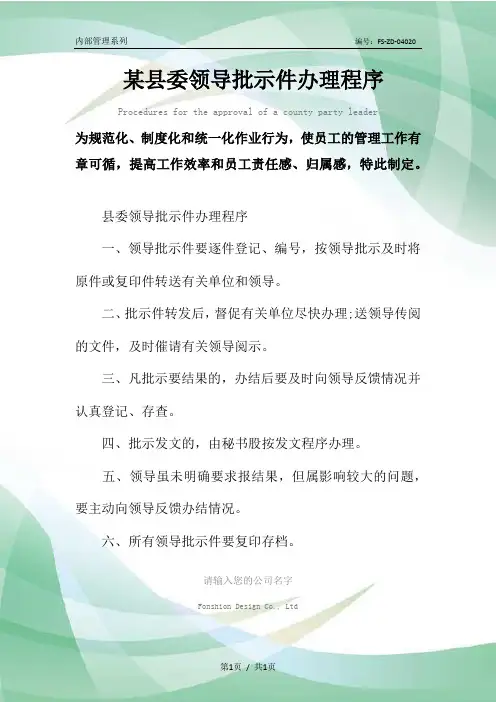 内部管理系列　　编号：FS-ZD-04020

某县委领导批示件办理程序

Procedures for the approval of a county party leader

为规范化、制度化和统一化作业行为，使员工的管理工作有章可循，提高工作效率和员工责任感、归属感，特此制定。

县委领导批示件办理程序

一、领导批示件要逐件登记、编号，按领导批示及时将原件或复印件转送有关单位和领导。

二、批示件转发后，督促有关单位尽快办理;送领导传阅的文件，及时催请有关领导阅示。

三、凡批示要结果的，办结后要及时向领导反馈情况并认真登记、存查。

四、批示发文的，由秘书股按发文程序办理。

五、领导虽未明确要求报结果，但属影响较大的问题，要主动向领导反馈办结情况。

六、所有领导批示件要复印存档。

请输入您的公司名字

Fonshion Design Co., Ltd

第1页 / 共1页